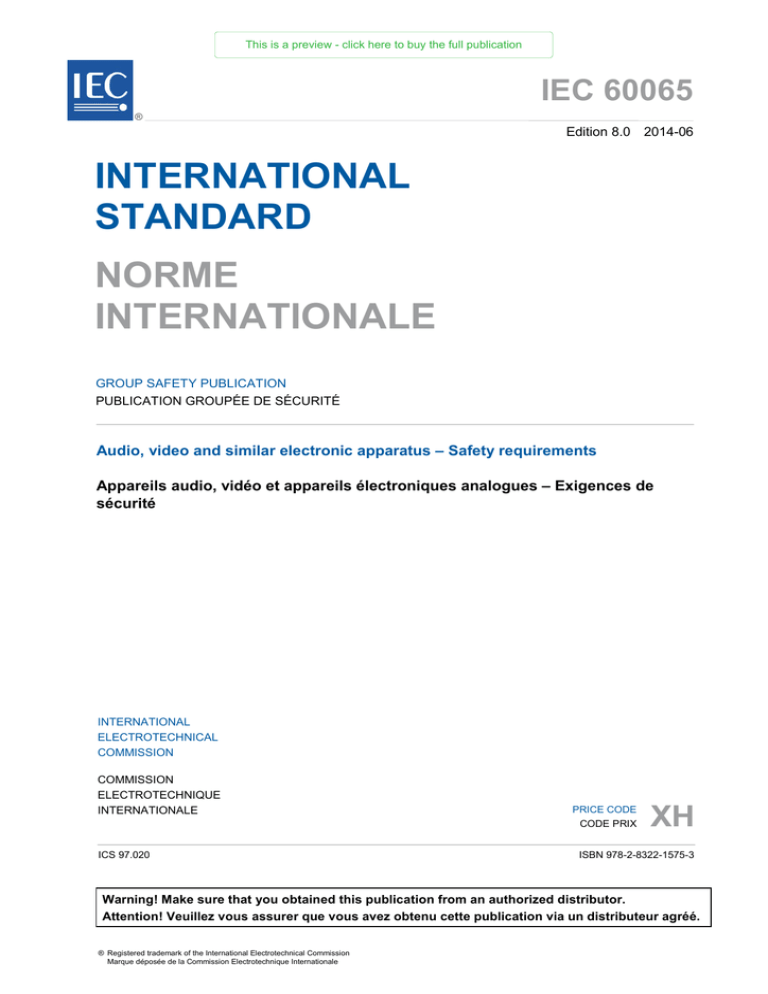 This is a preview - click here to buy the full publication

IEC
®

IEC 60065

Edition 8.0 2014-06

INTERNATIONAL STANDARD

NORME INTERNATIONALE

GROUP SAFETY PUBLICATION
PUBLICATION GROUPÉE DE SÉCURITÉ

Audio, video and similar electronic apparatus – Safety requirements

Appareils audio, vidéo et appareils électroniques analogues – Exigences de sécurité

INTERNATIONAL ELECTROTECHNICAL COMMISSION

COMMISSION ELECTROTECHNIQUE INTERNATIONALE

PRICE CODE
CODE PRIX
XH

ICS 97.020

ISBN 978-2-8322-1575-3

Warning! Make sure that you obtained this publication from an authorized distributor.
Attention! Veuillez vous assurer que vous avez obtenu cette publication via un distributeur agréé.

® Registered trademark of the International Electrotechnical Commission
Marque déposée de la Commission Electrotechnique Internationale